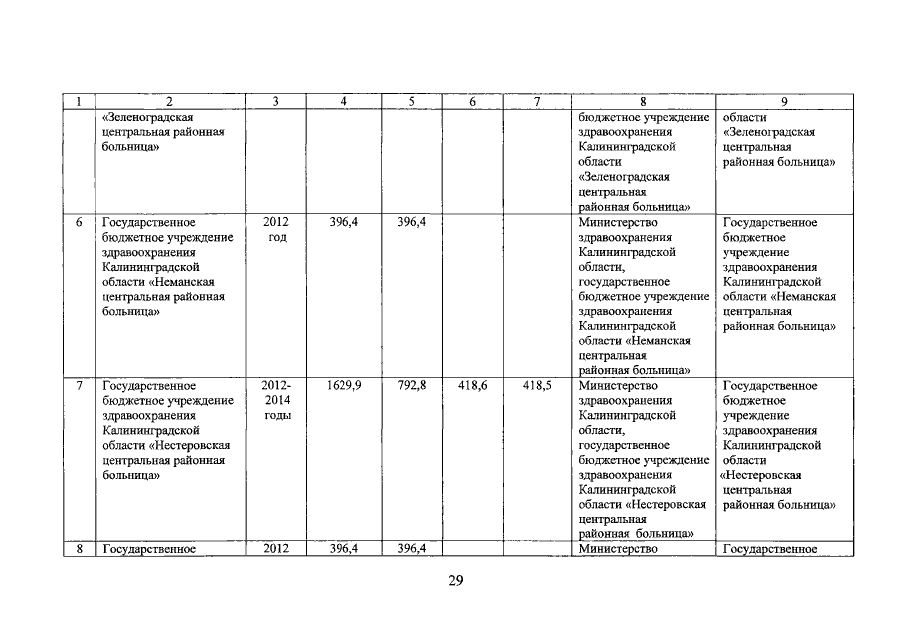 | 1 | 2 | 3 | 4 | 5 | 6 | 7 | 8 | 9 |
|---|---|---|---|---|---|---|---|---|
| | «Зеленоградская центральная районная больница» | | | | | | бюджетное учреждение здравоохранения Калининградской области «Зеленоградская центральная районная больница» | области «Зеленоградская центральная районная больница» |
| 6 | Государственное бюджетное учреждение здравоохранения Калининградской области «Неманская центральная районная больница» | 2012 год | 396,4 | 396,4 | | | Министерство здравоохранения Калининградской области, государственное бюджетное учреждение здравоохранения Калининградской области «Неманская центральная районная больница» | Государственное бюджетное учреждение здравоохранения Калининградской области «Неманская центральная районная больница» |
| 7 | Государственное бюджетное учреждение здравоохранения Калининградской области «Нестеровская центральная районная больница» | 2012-2014 годы | 1629,9 | 792,8 | 418,6 | 418,5 | Министерство здравоохранения Калининградской области, государственное бюджетное учреждение здравоохранения Калининградской области «Нестеровская центральная районная больница» | Государственное бюджетное учреждение здравоохранения Калининградской области «Нестеровская центральная районная больница» |
| 8 | Государственное | 2012 | 396,4 | 396,4 | | | Министерство | Государственное |

29